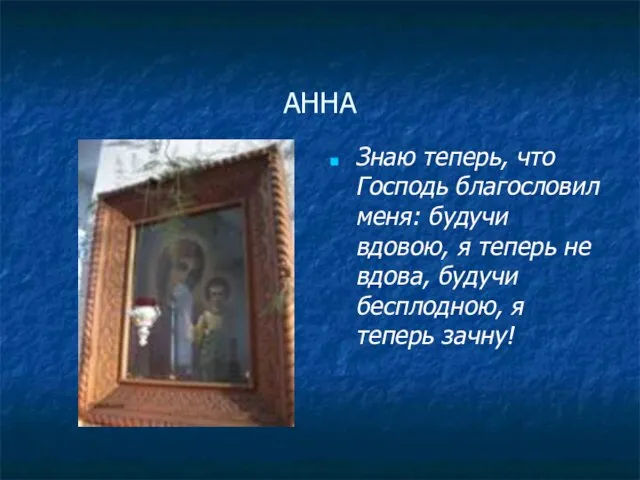 АННА

Знаю теперь, что Господь благословил меня: будучи вдовою, я теперь не вдова, будучи бесплодною, я теперь зачну!